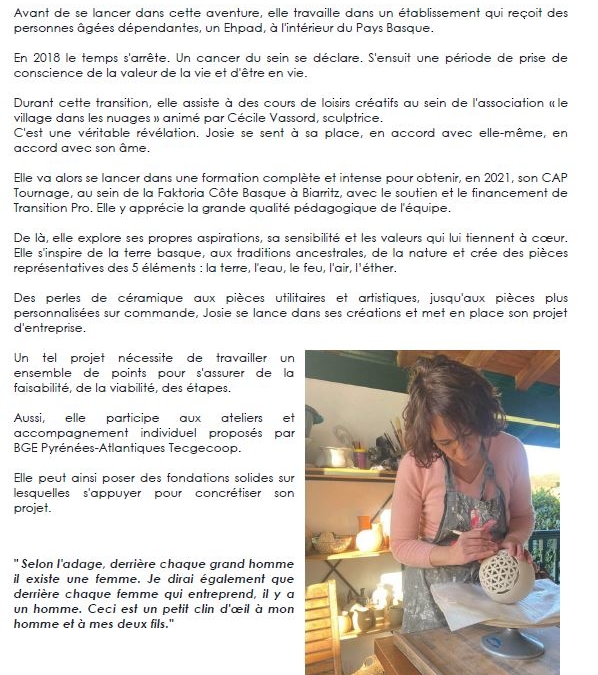 Avant de se lancer dans cette aventure, elle travaille dans un établissement qui reçoit des personnes âgées dépendantes, un Ehpad, à l'intérieur du Pays Basque.

En 2018 le temps s'arrête. Un cancer du sein se déclare. S'ensuit une période de prise de conscience de la valeur de la vie et d'être en vie.

Durant cette transition, elle assiste à des cours de loisirs créatifs au sein de l'association « le village dans les nuages » animé par Cécile Vassord, sculptrice.
C'est une véritable révélation. Josie se sent à sa place, en accord avec elle-même, en accord avec son âme.

Elle va alors se lancer dans une formation complète et intense pour obtenir, en 2021, son CAP Tournage, au sein de la Faktoria Côte Basque à Biarritz, avec le soutien et le financement de Transition Pro. Elle y apprécie la grande qualité pédagogique de l'équipe.

De là, elle explore ses propres aspirations, sa sensibilité et les valeurs qui lui tiennent à cœur. Elle s'inspire de la terre basque, aux traditions ancestrales, de la nature et crée des pièces représentatives des 5 éléments : la terre, l'eau, le feu, l'air, l'éther.

Des perles de céramique aux pièces utilitaires et artistiques, jusqu'aux pièces plus personnalisées sur commande, Josie se lance dans ses créations et met en place son projet d'entreprise.

Un tel projet nécessite de travailler un ensemble de points pour s'assurer de la faisabilité, de la viabilité, des étapes.

Aussi, elle participe aux ateliers et accompagnement individuel proposés par BGE Pyrénées-Atlantiques Tecgecoop.

Elle peut ainsi poser des fondations solides sur lesquelles s'appuyer pour concrétiser son projet.

" Selon l'adage, derrière chaque grand homme il existe une femme. Je dirai également que derrière chaque femme qui entreprend, il y a un homme. Ceci est un petit clin d'œil à mon homme et à mes deux fils."